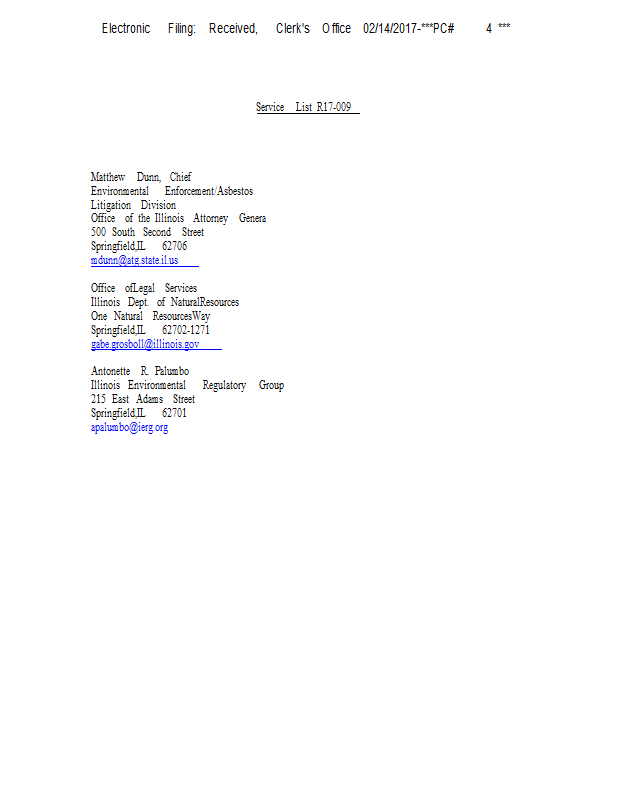 Electronic Filing: Received, Clerk's Office 02/14/2017-***PC# 4 ***

Service List R17-009

Matthew Dunn, Chief
Environmental Enforcement/Asbestos
Litigation Division
Office of the Illinois Attorney Genera
500 South Second Street
Springfield,IL 62706
mdunn@atg.state.il.us

Office ofLegal Services
Illinois Dept. of NaturalResources
One Natural ResourcesWay
Springfield,IL 62702-1271
gabe.grosboll@illinois.gov

Antonette R. Palumbo
Illinois Environmental Regulatory Group
215 East Adams Street
Springfield,IL 62701
apalumbo@ierg.org